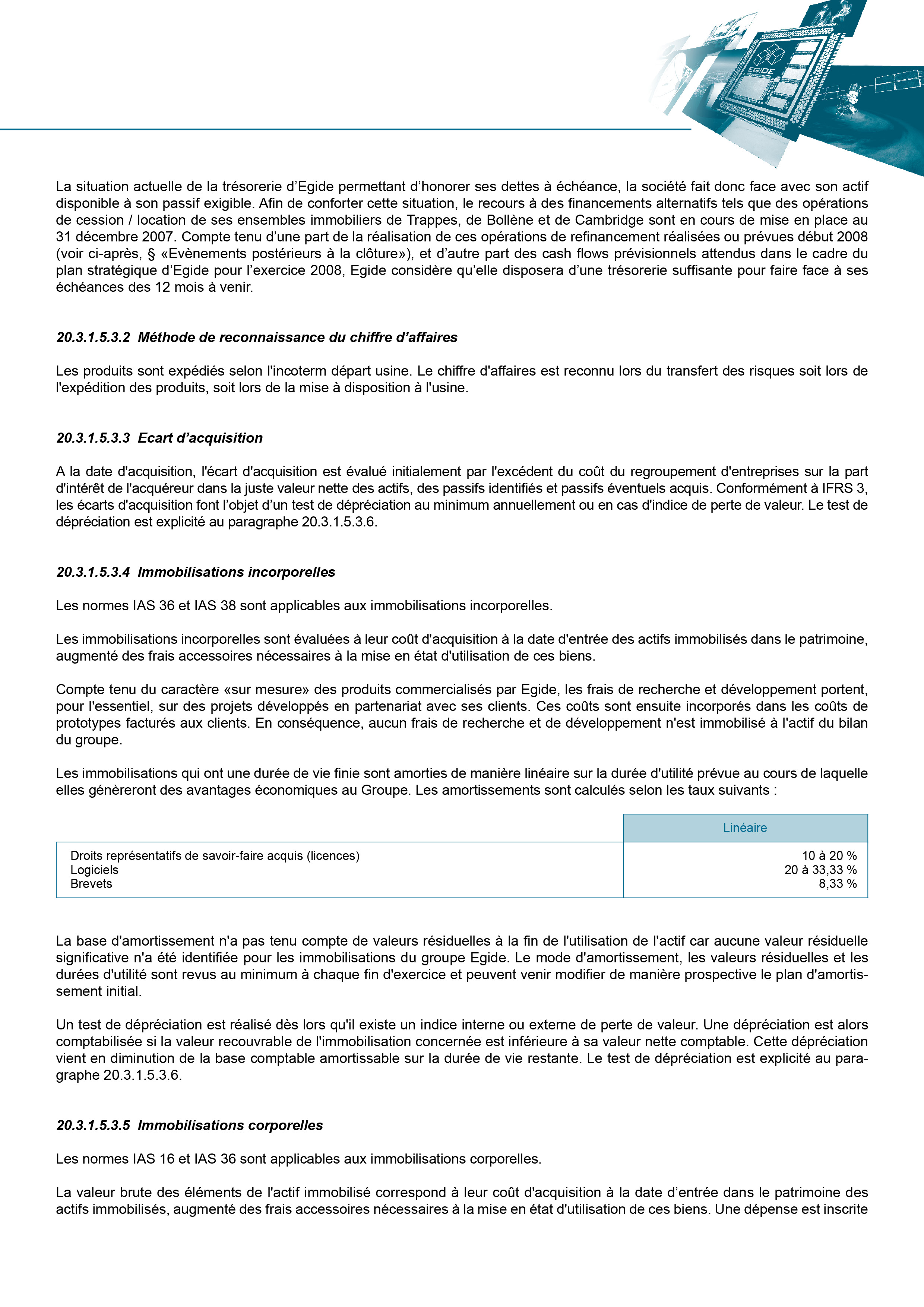 EGIDE

La situation actuelle de la trésorerie d’Egide permettant d’honorer ses dettes à échéance, la société fait donc face avec son actif disponible à son passif exigible. Afin de conforter cette situation, le recours à des financements alternatifs tels que des opérations de cession / location de ses ensembles immobiliers de Trappes, de Bollène et de Cambridge sont en cours de mise en place au 31 décembre 2007. Compte tenu d’une part de la réalisation de ces opérations de refinancement réalisées ou prévues début 2008 (voir ci-après, § «Evènements postérieurs à la clôture»), et d’autre part des cash flows prévisionnels attendus dans le cadre du plan stratégique d’Egide pour l’exercice 2008, Egide considère qu’elle disposera d’une trésorerie suffisante pour faire face à ses échéances des 12 mois à venir.

20.3.1.5.3.2 Méthode de reconnaissance du chiffre d’affaires

Les produits sont expédiés selon l'incoterm départ usine. Le chiffre d'affaires est reconnu lors du transfert des risques soit lors de l'expédition des produits, soit lors de la mise à disposition à l'usine.

20.3.1.5.3.3 Ecart d’acquisition

A la date d'acquisition, l'écart d'acquisition est évalué initialement par l'excédent du coût du regroupement d'entreprises sur la part d'intérêt de l'acquéreur dans la juste valeur nette des actifs, des passifs identifiés et passifs éventuels acquis. Conformément à IFRS 3, les écarts d'acquisition font l’objet d’un test de dépréciation au minimum annuellement ou en cas d'indice de perte de valeur. Le test de dépréciation est explicité au paragraphe 20.3.1.5.3.6.

20.3.1.5.3.4 Immobilisations incorporelles

Les normes IAS 36 et IAS 38 sont applicables aux immobilisations incorporelles.

Les immobilisations incorporelles sont évaluées à leur coût d'acquisition à la date d'entrée des actifs immobilisés dans le patrimoine, augmenté des frais accessoires nécessaires à la mise en état d'utilisation de ces biens.

Compte tenu du caractère «sur mesure» des produits commercialisés par Egide, les frais de recherche et développement portent, pour l'essentiel, sur des projets développés en partenariat avec ses clients. Ces coûts sont ensuite incorporés dans les coûts de prototypes facturés aux clients. En conséquence, aucun frais de recherche et de développement n'est immobilisé à l'actif du bilan du groupe.

Les immobilisations qui ont une durée de vie finie sont amorties de manière linéaire sur la durée d'utilité prévue au cours de laquelle elles génèreront des avantages économiques au Groupe. Les amortissements sont calculés selon les taux suivants :

| | Linéaire |
|---|---|
| Droits représentatifs de savoir-faire acquis (licences) | 10 à 20 % |
| Logiciels | 20 à 33,33 % |
| Brevets | 8,33 % |

La base d'amortissement n'a pas tenu compte de valeurs résiduelles à la fin de l'utilisation de l'actif car aucune valeur résiduelle significative n'a été identifiée pour les immobilisations du groupe Egide. Le mode d'amortissement, les valeurs résiduelles et les durées d'utilité sont revus au minimum à chaque fin d'exercice et peuvent venir modifier de manière prospective le plan d'amortissement initial.

Un test de dépréciation est réalisé dès lors qu'il existe un indice interne ou externe de perte de valeur. Une dépréciation est alors comptabilisée si la valeur recouvrable de l'immobilisation concernée est inférieure à sa valeur nette comptable. Cette dépréciation vient en diminution de la base comptable amortissable sur la durée de vie restante. Le test de dépréciation est explicité au paragraphe 20.3.1.5.3.6.

20.3.1.5.3.5 Immobilisations corporelles

Les normes IAS 16 et IAS 36 sont applicables aux immobilisations corporelles.

La valeur brute des éléments de l'actif immobilisé correspond à leur coût d'acquisition à la date d’entrée dans le patrimoine des actifs immobilisés, augmenté des frais accessoires nécessaires à la mise en état d'utilisation de ces biens. Une dépense est inscrite